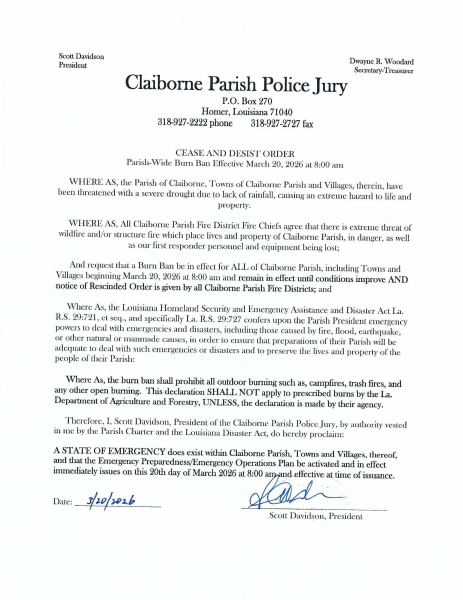 Scott Davidson
President

Dwayne R. Woodard
Secretary-Treasurer

Claiborne Parish Police Jury

P.O. Box 270
Homer, Louisiana 71040
318-927-2222 phone 318-927-2727 fax

CEASE AND DESIST ORDER
Parish-Wide Burn Ban Effective March 20, 2026 at 8:00 am

WHERE AS, the Parish of Claiborne, Towns of Claiborne Parish and Villages, therein, have been threatened with a severe drought due to lack of rainfall, causing an extreme hazard to life and property.

WHERE AS, All Claiborne Parish Fire District Fire Chiefs agree that there is extreme threat of wildfire and/or structure fire which place lives and property of Claiborne Parish, in danger, as well as our first responder personnel and equipment being lost;

And request that a Burn Ban be in effect for ALL of Claiborne Parish, including Towns and Villages beginning March 20, 2026 at 8:00 am and remain in effect until conditions improve AND notice of Rescinded Order is given by all Claiborne Parish Fire Districts; and

Where As, the Louisiana Homeland Security and Emergency Assistance and Disaster Act La. R.S. 29:721, et seq., and specifically La. R.S. 29:727 confers upon the Parish President emergency powers to deal with emergencies and disasters, including those caused by fire, flood, earthquake, or other natural or manmade causes, in order to ensure that preparations of their Parish will be adequate to deal with such emergencies or disasters and to preserve the lives and property of the people of their Parish:

Where As, the burn ban shall prohibit all outdoor burning such as, campfires, trash fires, and any other open burning. This declaration SHALL NOT apply to prescribed burns by the La. Department of Agriculture and Forestry, UNLESS, the declaration is made by their agency.

Therefore, I, Scott Davidson, President of the Claiborne Parish Police Jury, by authority vested in me by the Parish Charter and the Louisiana Disaster Act, do hereby proclaim:

A STATE OF EMERGENCY does exist within Claiborne Parish, Towns and Villages, thereof, and that the Emergency Preparedness/Emergency Operations Plan be activated and in effect immediately issues on this 20th day of March 2026 at 8:00 am and effective at time of issuance.

Date: 3/20/2026

Scott Davidson, President